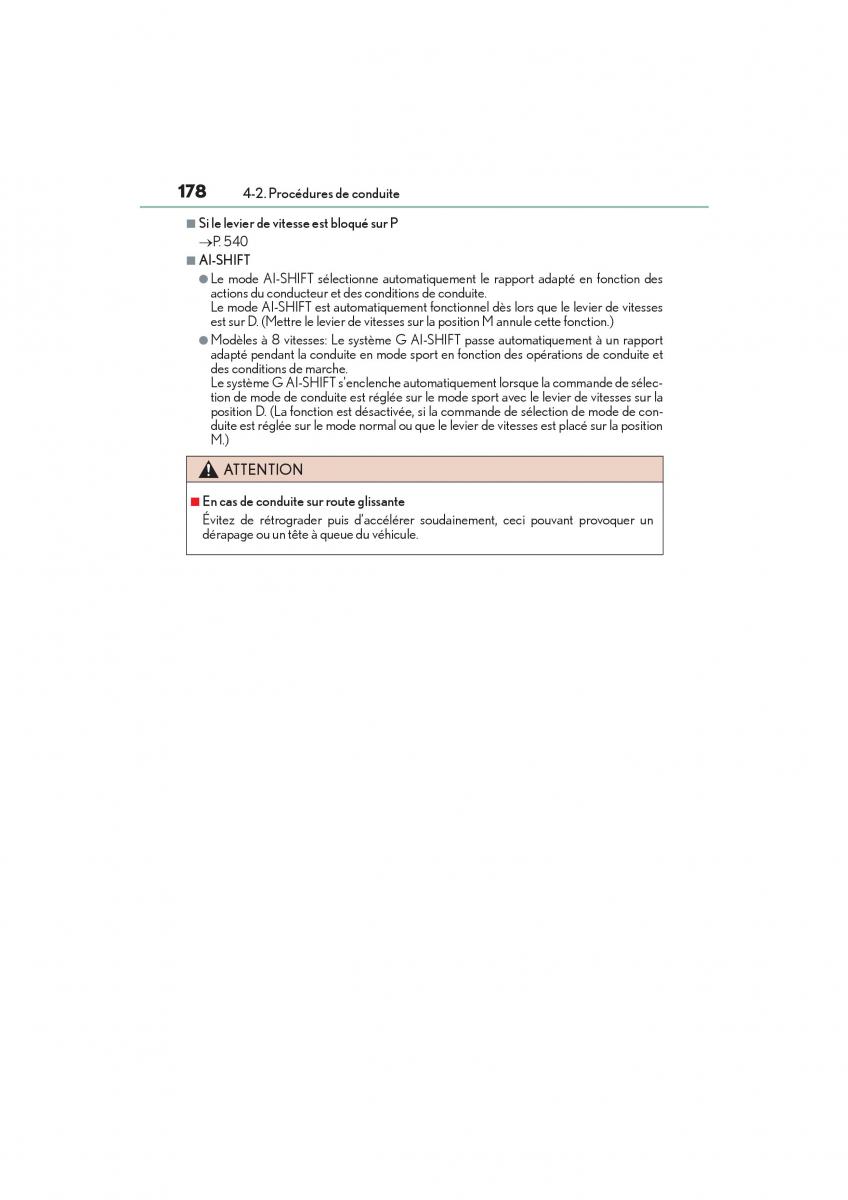 178 4-2. Procédures de conduite

■ Si le levier de vitesse est bloqué sur P
→P. 540

■ AI-SHIFT
● Le mode AI-SHIFT sélectionne automatiquement le rapport adapté en fonction des actions du conducteur et des conditions de conduite.
Le mode AI-SHIFT est automatiquement fonctionnel dès lors que le levier de vitesses est sur D. (Mettre le levier de vitesses sur la position M annule cette fonction.)
● Modèles à 8 vitesses: Le système G AI-SHIFT passe automatiquement à un rapport adapté pendant la conduite en mode sport en fonction des opérations de conduite et des conditions de marche.
Le système G AI-SHIFT s'enclenche automatiquement lorsque la commande de sélection de mode de conduite est réglée sur le mode sport avec le levier de vitesses sur la position D. (La fonction est désactivée, si la commande de sélection de mode de conduite est réglée sur le mode normal ou que le levier de vitesses est placé sur la position M.)

ATTENTION

■ En cas de conduite sur route glissante
Évitez de rétrograder puis d'accélérer soudainement, ceci pouvant provoquer un dérapage ou un tête à queue du véhicule.